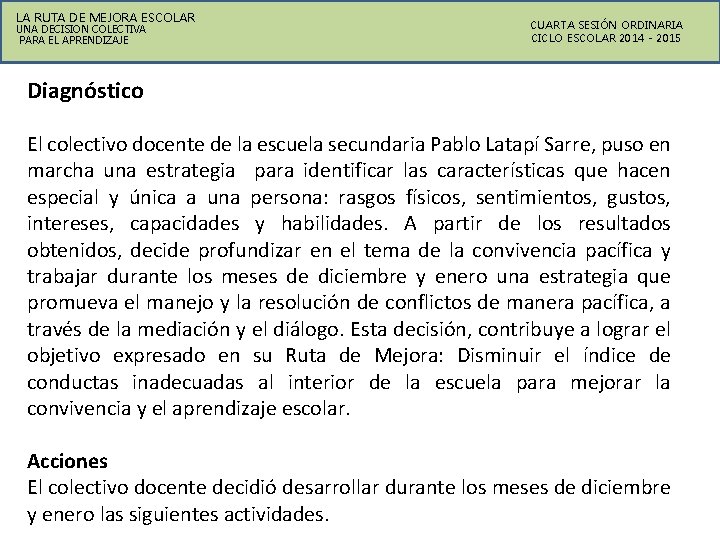 LA RUTA DE MEJORA ESCOLAR
UNA DECISION COLECTIVA
PARA EL APRENDIZAJE

CUARTA SESIÓN ORDINARIA
CICLO ESCOLAR 2014 - 2015

Diagnóstico

El colectivo docente de la escuela secundaria Pablo Latapí Sarre, puso en marcha una estrategia para identificar las características que hacen especial y única a una persona: rasgos físicos, sentimientos, gustos, intereses, capacidades y habilidades. A partir de los resultados obtenidos, decide profundizar en el tema de la convivencia pacífica y trabajar durante los meses de diciembre y enero una estrategia que promueva el manejo y la resolución de conflictos de manera pacífica, a través de la mediación y el diálogo. Esta decisión, contribuye a lograr el objetivo expresado en su Ruta de Mejora: Disminuir el índice de conductas inadecuadas al interior de la escuela para mejorar la convivencia y el aprendizaje escolar.

Acciones
El colectivo docente decidió desarrollar durante los meses de diciembre y enero las siguientes actividades.